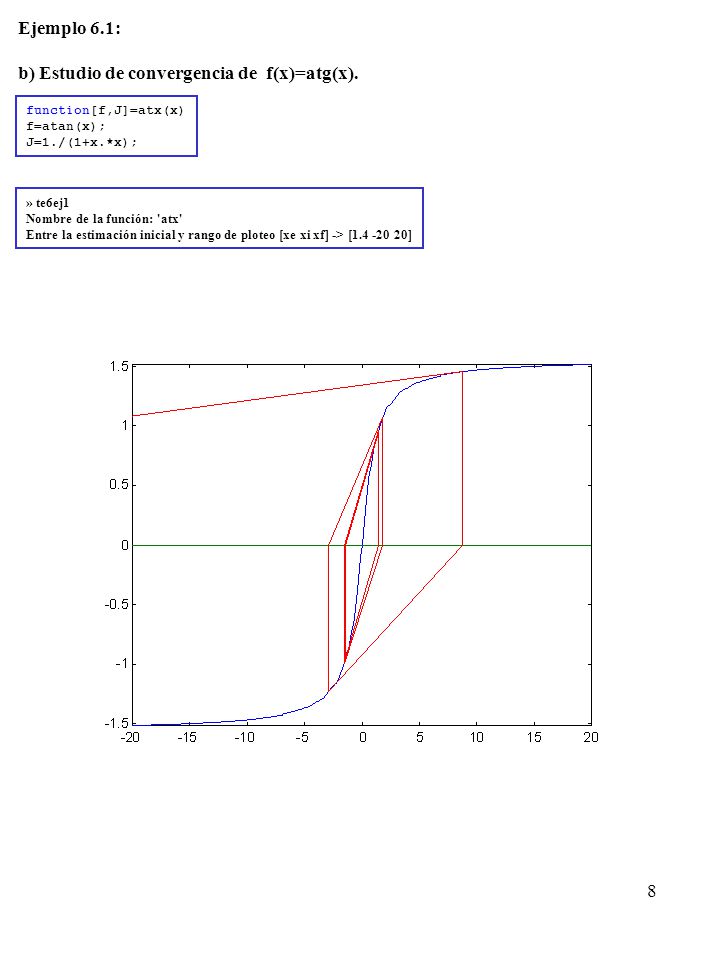 Ejemplo 6.1:

b) Estudio de convergencia de f(x)=atg(x).

function[f,J]=atx(x)
f=atan(x);
J=1./(1+x.*x);

» te6ej1
Nombre de la función: 'atx'
Entre la estimación inicial y rango de ploteo [xe xi xf] -> [1.4 -20 20]

1.5
1
0.5
0
-0.5
-1
-1.5
-20 -15 -10 -5 0 5 10 15 20

8